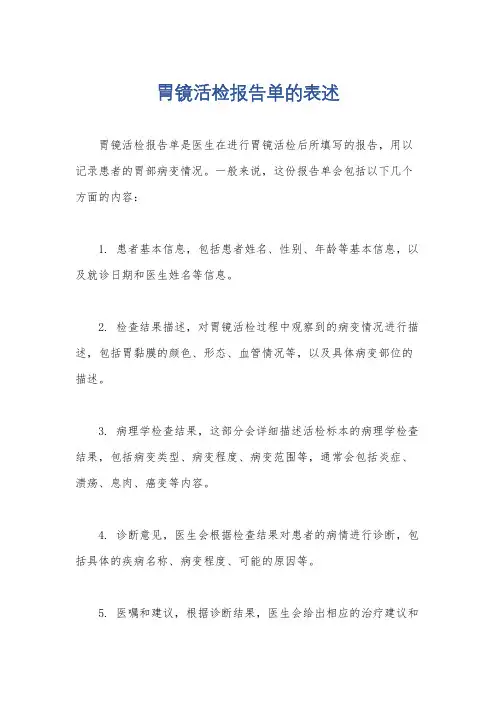 胃镜活检报告单的表述

胃镜活检报告单是医生在进行胃镜活检后所填写的报告，用以记录患者的胃部病变情况。一般来说，这份报告单会包括以下几个方面的内容：

1. 患者基本信息，包括患者姓名、性别、年龄等基本信息，以及就诊日期和医生姓名等信息。

2. 检查结果描述，对胃镜活检过程中观察到的病变情况进行描述，包括胃黏膜的颜色、形态、血管情况等，以及具体病变部位的描述。

3. 病理学检查结果，这部分会详细描述活检标本的病理学检查结果，包括病变类型、病变程度、病变范围等，通常会包括炎症、溃疡、息肉、癌变等内容。

4. 诊断意见，医生会根据检查结果对患者的病情进行诊断，包括具体的疾病名称、病变程度、可能的原因等。

5. 医嘱和建议，根据诊断结果，医生会给出相应的治疗建议和